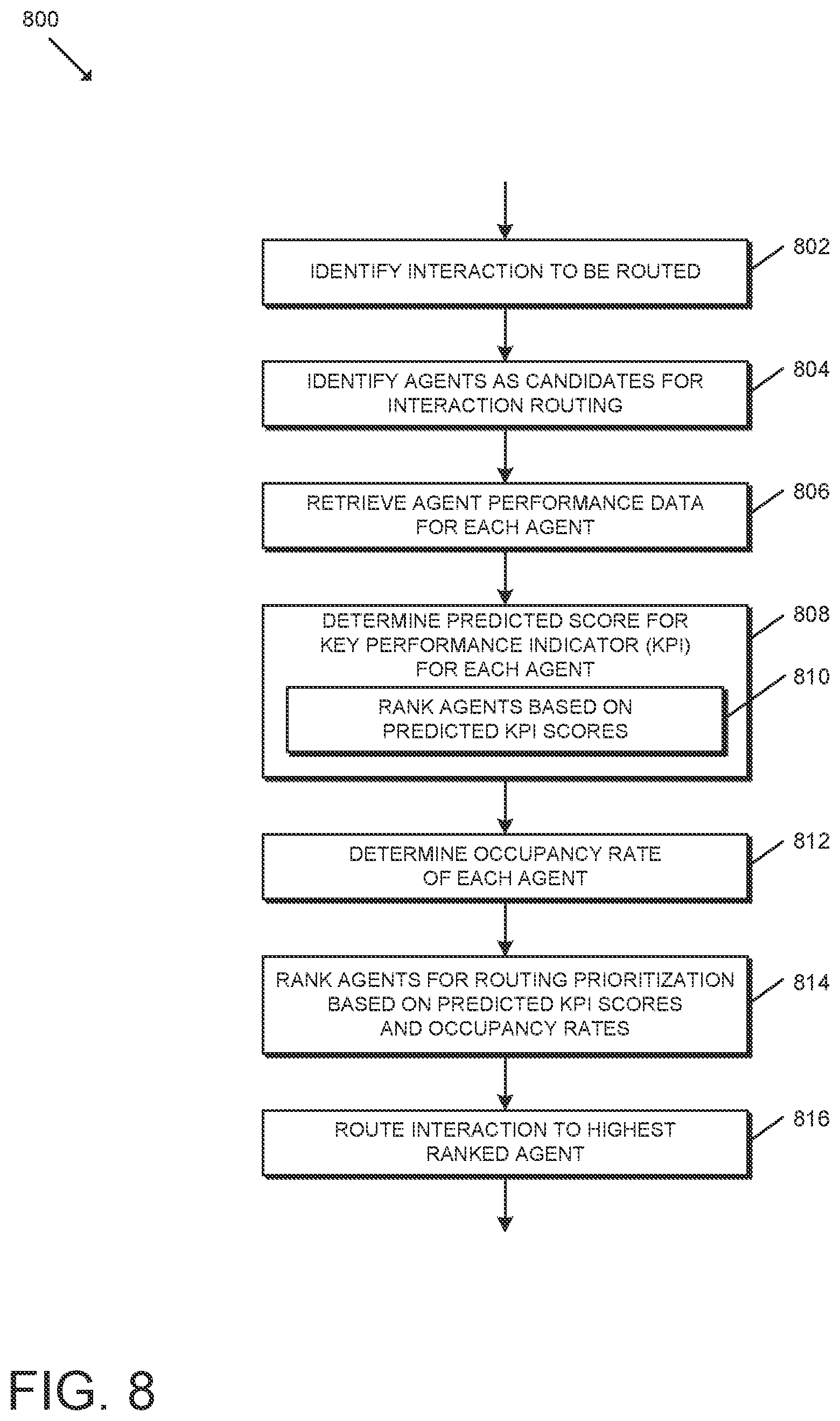 800

IDENTIFY INTERACTION TO BE ROUTED

802

IDENTIFY AGENTS AS CANDIDATES FOR INTERACTION ROUTING

804

RETRIEVE AGENT PERFORMANCE DATA FOR EACH AGENT

806

DETERMINE PREDICTED SCORE FOR KEY PERFORMANCE INDICATOR (KPI) FOR EACH AGENT

808

RANK AGENTS BASED ON PREDICTED KPI SCORES

810

DETERMINE OCCUPANCY RATE OF EACH AGENT

812

RANK AGENTS FOR ROUTING PRIORITIZATION BASED ON PREDICTED KPI SCORES AND OCCUPANCY RATES

814

ROUTE INTERACTION TO HIGHEST RANKED AGENT

816

FIG. 8